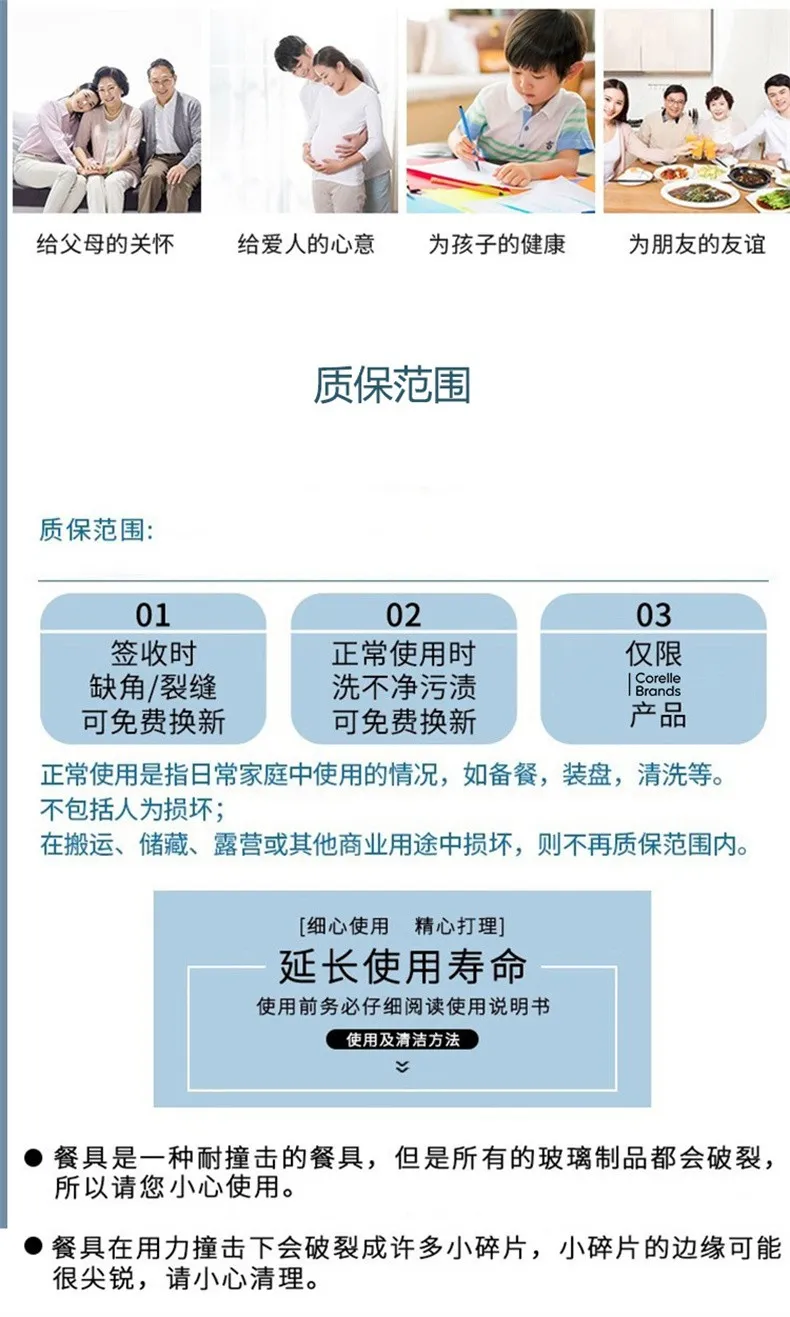 给父母的关怀

给爱人的心意

为孩子的健康

为朋友的友谊

质保范围

质保范围:

01
签收时
缺角/裂缝
可免费换新

02
正常使用时
洗不净污渍
可免费换新

03
仅限
Corelle Brands
产品

正常使用是指日常家庭中使用的情况，如备餐，装盘，清洗等。
不包括人为损坏；
在搬运、储藏、露营或其他商业用途中损坏，则不再质保范围内。

[细心使用　精心打理]
延长使用寿命
使用前务必仔细阅读使用说明书
使用及清洁方法

● 餐具是一种耐撞击的餐具，但是所有的玻璃制品都会破裂，所以请您小心使用。

● 餐具在用力撞击下会破裂成许多小碎片，小碎片的边缘可能很尖锐，请小心清理。